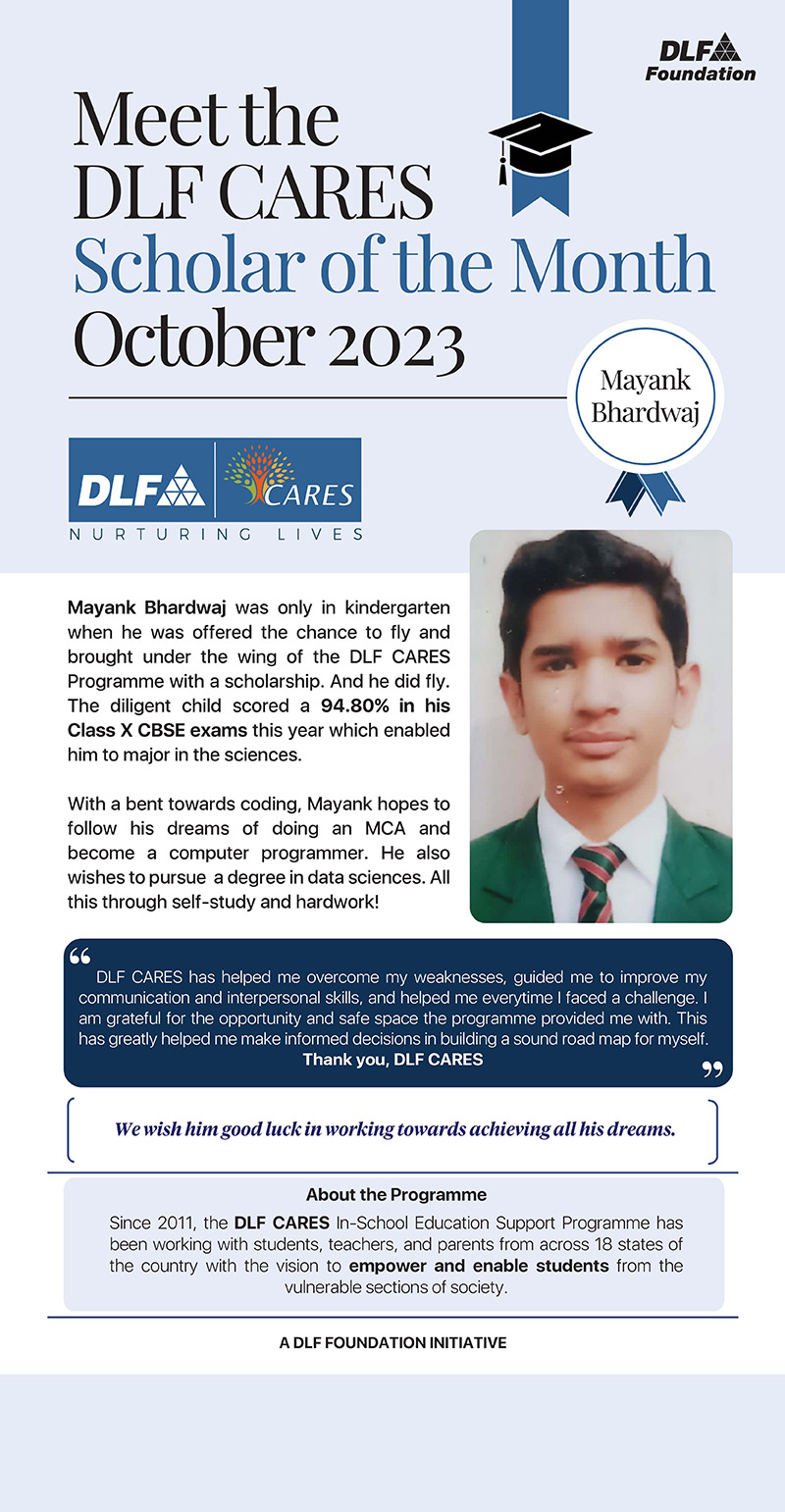 DLF Foundation

Meet the DLF CARES Scholar of the Month October 2023

Mayank Bhardwaj

DLF CARES
NURTURING LIVES

Mayank Bhardwaj was only in kindergarten when he was offered the chance to fly and brought under the wing of the DLF CARES Programme with a scholarship. And he did fly. The diligent child scored a 94.80% in his Class X CBSE exams this year which enabled him to major in the sciences.

With a bent towards coding, Mayank hopes to follow his dreams of doing an MCA and become a computer programmer. He also wishes to pursue a degree in data sciences. All this through self-study and hardwork!

“ DLF CARES has helped me overcome my weaknesses, guided me to improve my communication and interpersonal skills, and helped me everytime I faced a challenge. I am grateful for the opportunity and safe space the programme provided me with. This has greatly helped me make informed decisions in building a sound road map for myself.
Thank you, DLF CARES ”

We wish him good luck in working towards achieving all his dreams.

About the Programme
Since 2011, the DLF CARES In-School Education Support Programme has been working with students, teachers, and parents from across 18 states of the country with the vision to empower and enable students from the vulnerable sections of society.

A DLF FOUNDATION INITIATIVE